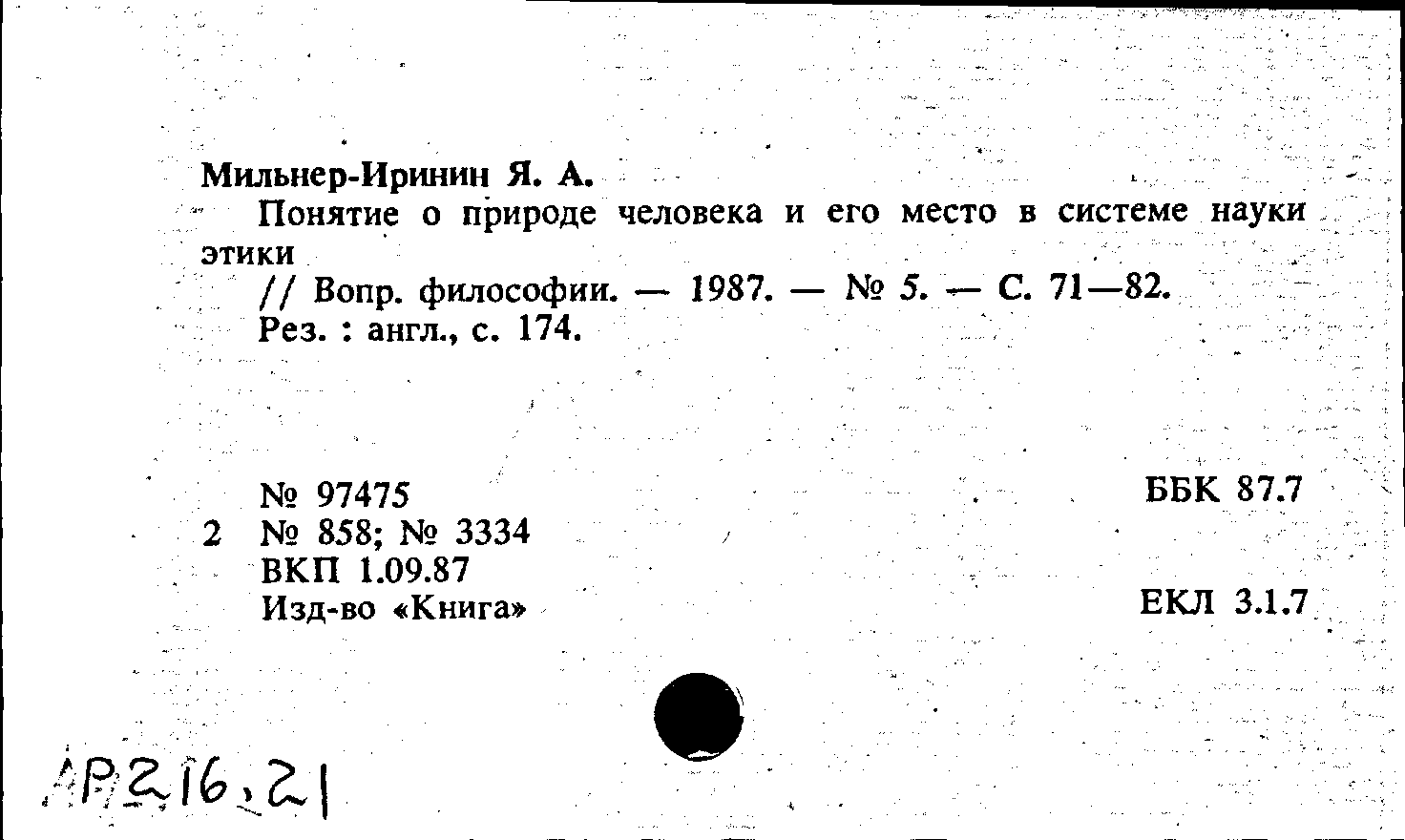 Мильнер-Иринин Я. А.

Понятие о природе человека и его место в системе науки этики

// Вопр. философии. — 1987. — № 5. — С. 71—82.

Рез. : англ., с. 174.

№ 97475
2 № 858; № 3334
ВКП 1.09.87
Изд-во «Книга»

ББК 87.7

ЕКЛ 3.1.7

АР216,21